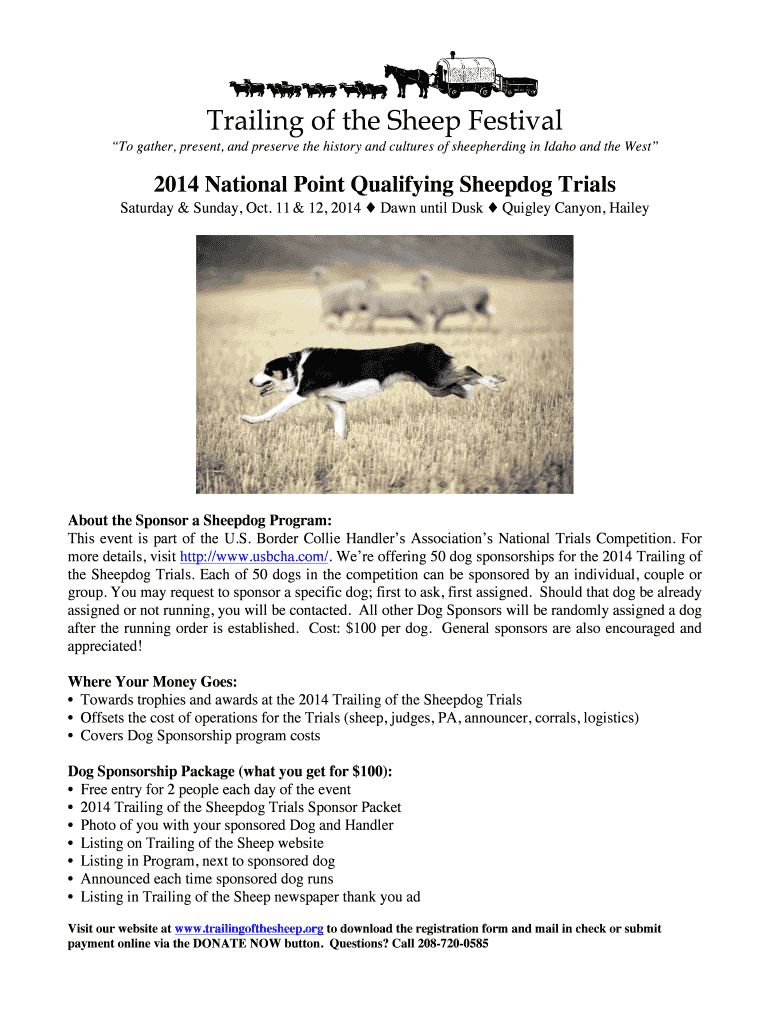 Trailing of the Sheep Festival

"To gather, present, and preserve the history and cultures of sheepherding in Idaho and the West"

2014 National Point Qualifying Sheepdog Trials

Saturday & Sunday, Oct. 11 & 12, 2014 ♦ Dawn until Dusk ♦ Quigley Canyon, Hailey

About the Sponsor a Sheepdog Program:
This event is part of the U.S. Border Collie Handler's Association's National Trials Competition. For more details, visit http://www.usbcha.com/. We're offering 50 dog sponsorships for the 2014 Trailing of the Sheepdog Trials. Each of 50 dogs in the competition can be sponsored by an individual, couple or group. You may request to sponsor a specific dog; first to ask, first assigned. Should that dog be already assigned or not running, you will be contacted. All other Dog Sponsors will be randomly assigned a dog after the running order is established. Cost: $100 per dog. General sponsors are also encouraged and appreciated!

Where Your Money Goes:
• Towards trophies and awards at the 2014 Trailing of the Sheepdog Trials
• Offsets the cost of operations for the Trials (sheep, judges, PA, announcer, corrals, logistics)
• Covers Dog Sponsorship program costs

Dog Sponsorship Package (what you get for $100):
• Free entry for 2 people each day of the event
• 2014 Trailing of the Sheepdog Trials Sponsor Packet
• Photo of you with your sponsored Dog and Handler
• Listing on Trailing of the Sheep website
• Listing in Program, next to sponsored dog
• Announced each time sponsored dog runs
• Listing in Trailing of the Sheep newspaper thank you ad

Visit our website at www.trailingofthesheep.org to download the registration form and mail in check or submit payment online via the DONATE NOW button. Questions? Call 208-720-0585